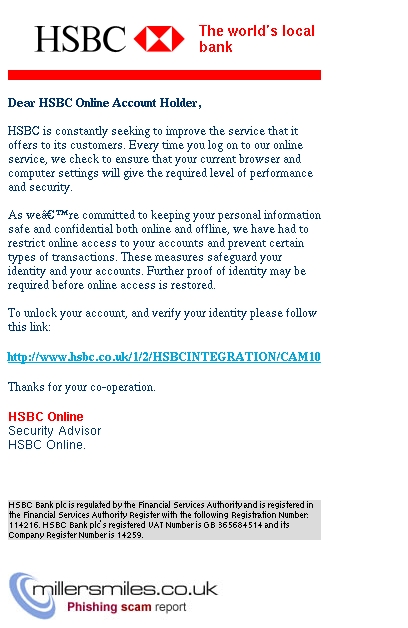 HSBC The world's local bank

Dear HSBC Online Account Holder,

HSBC is constantly seeking to improve the service that it offers to its customers. Every time you log on to our online service, we check to ensure that your current browser and computer settings will give the required level of performance and security.

As weâ€™re committed to keeping your personal information safe and confidential both online and offline, we have had to restrict online access to your accounts and prevent certain types of transactions. These measures safeguard your identity and your accounts. Further proof of identity may be required before online access is restored.

To unlock your account, and verify your identity please follow this link:

http://www.hsbc.co.uk/1/2/HSBCINTEGRATION/CAM10

Thanks for your co-operation.

HSBC Online
Security Advisor
HSBC Online.

HSBC Bank plc is regulated by the Financial Services Authority and is registered in the Financial Services Authority Register with the following Registration Number: 114216. HSBC Bank plc's registered VAT Number is GB 365684514 and its Company Register Number is 14259.

millersmiles.co.uk
Phishing scam report